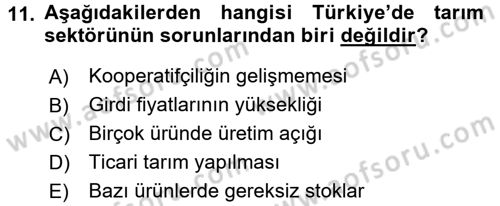 11. Aşağıdakilerden hangisi Türkiye'de tarım sektörünün sorunlarından biri değildir?

A) Kooperatifçiliğin gelişmemesi
B) Girdi fiyatlarının yüksekliği
C) Birçok üründe üretim açığı
D) Ticari tarım yapılması
E) Bazı ürünlerde gereksiz stoklar

www.aofsoru.com